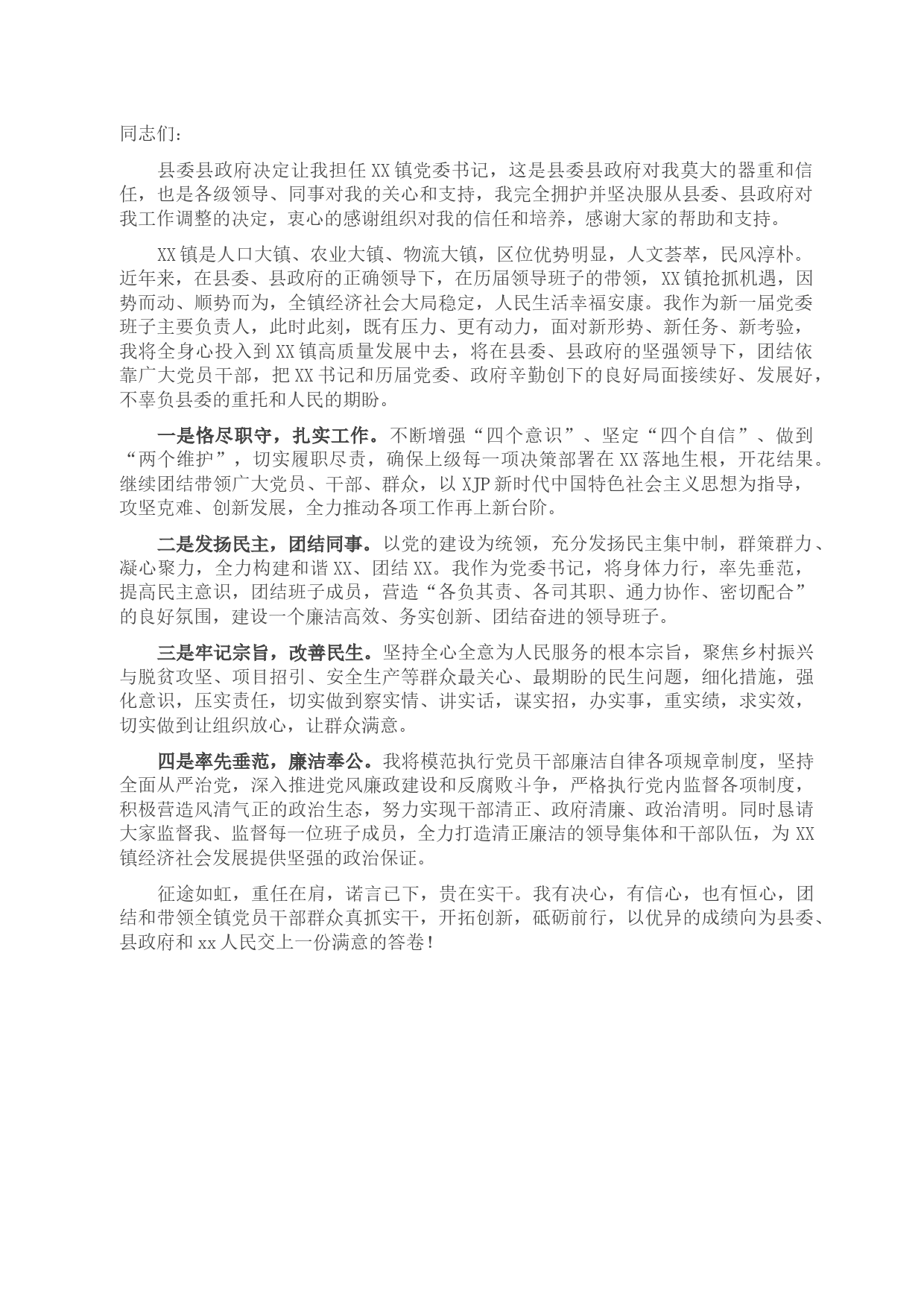 同志们：

县委县政府决定让我担任XX镇党委书记，这是县委县政府对我莫大的器重和信任，也是各级领导、同事对我的关心和支持，我完全拥护并坚决服从县委、县政府对我工作调整的决定，衷心的感谢组织对我的信任和培养，感谢大家的帮助和支持。

XX镇是人口大镇、农业大镇、物流大镇，区位优势明显，人文荟萃，民风淳朴。近年来，在县委、县政府的正确领导下，在历届领导班子的带领，XX镇抢抓机遇，因势而动、顺势而为，全镇经济社会大局稳定，人民生活幸福安康。我作为新一届党委班子主要负责人，此时此刻，既有压力、更有动力，面对新形势、新任务、新考验，我将全身心投入到XX镇高质量发展中去，将在县委、县政府的坚强领导下，团结依靠广大党员干部，把XX书记和历届党委、政府辛勤创下的良好局面接续好、发展好，不辜负县委的重托和人民的期盼。

一是恪尽职守，扎实工作。不断增强“四个意识”、坚定“四个自信”、做到“两个维护”，切实履职尽责，确保上级每一项决策部署在XX落地生根，开花结果。继续团结带领广大党员、干部、群众，以XJP新时代中国特色社会主义思想为指导，攻坚克难、创新发展，全力推动各项工作再上新台阶。

二是发扬民主，团结同事。以党的建设为统领，充分发扬民主集中制，群策群力、凝心聚力，全力构建和谐XX、团结XX。我作为党委书记，将身体力行，率先垂范，提高民主意识，团结班子成员，营造“各负其责、各司其职、通力协作、密切配合”的良好氛围，建设一个廉洁高效、务实创新、团结奋进的领导班子。

三是牢记宗旨，改善民生。坚持全心全意为人民服务的根本宗旨，聚焦乡村振兴与脱贫攻坚、项目招引、安全生产等群众最关心、最期盼的民生问题，细化措施，强化意识，压实责任，切实做到察实情、讲实话，谋实招，办实事，重实绩，求实效，切实做到让组织放心，让群众满意。

四是率先垂范，廉洁奉公。我将模范执行党员干部廉洁自律各项规章制度，坚持全面从严治党，深入推进党风廉政建设和反腐败斗争，严格执行党内监督各项制度，积极营造风清气正的政治生态，努力实现干部清正、政府清廉、政治清明。同时恳请大家监督我、监督每一位班子成员，全力打造清正廉洁的领导集体和干部队伍，为XX镇经济社会发展提供坚强的政治保证。

征途如虹，重任在肩，诺言已下，贵在实干。我有决心，有信心，也有恒心，团结和带领全镇党员干部群众真抓实干，开拓创新，砥砺前行，以优异的成绩向为县委、县政府和xx人民交上一份满意的答卷！